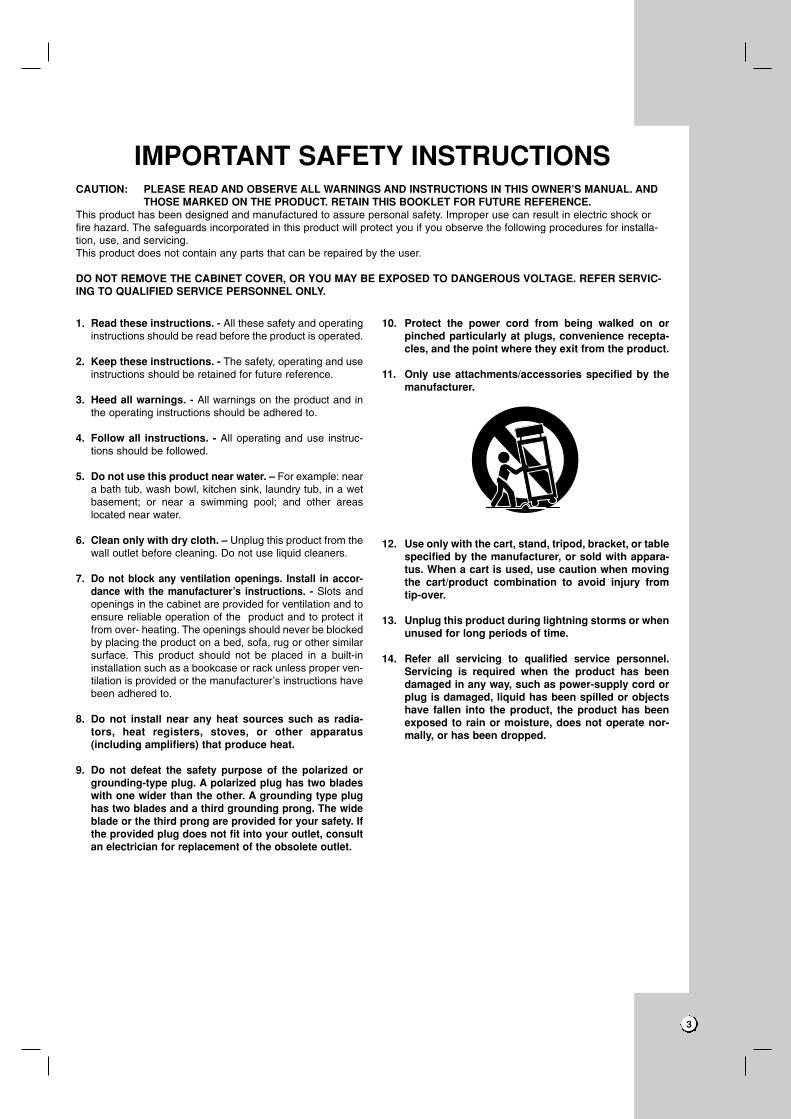 IMPORTANT SAFETY INSTRUCTIONS

CAUTION: PLEASE READ AND OBSERVE ALL WARNINGS AND INSTRUCTIONS IN THIS OWNER'S MANUAL. AND THOSE MARKED ON THE PRODUCT. RETAIN THIS BOOKLET FOR FUTURE REFERENCE.

This product has been designed and manufactured to assure personal safety. Improper use can result in electric shock or fire hazard. The safeguards incorporated in this product will protect you if you observe the following procedures for installation, use, and servicing.

This product does not contain any parts that can be repaired by the user.

DO NOT REMOVE THE CABINET COVER, OR YOU MAY BE EXPOSED TO DANGEROUS VOLTAGE. REFER SERVICING TO QUALIFIED SERVICE PERSONNEL ONLY.

1. Read these instructions. - All these safety and operating instructions should be read before the product is operated.

2. Keep these instructions. - The safety, operating and use instructions should be retained for future reference.

3. Heed all warnings. - All warnings on the product and in the operating instructions should be adhered to.

4. Follow all instructions. - All operating and use instructions should be followed.

5. Do not use this product near water. – For example: near a bath tub, wash bowl, kitchen sink, laundry tub, in a wet basement; or near a swimming pool; and other areas located near water.

6. Clean only with dry cloth. – Unplug this product from the wall outlet before cleaning. Do not use liquid cleaners.

7. Do not block any ventilation openings. Install in accordance with the manufacturer's instructions. - Slots and openings in the cabinet are provided for ventilation and to ensure reliable operation of the product and to protect it from over- heating. The openings should never be blocked by placing the product on a bed, sofa, rug or other similar surface. This product should not be placed in a built-in installation such as a bookcase or rack unless proper ventilation is provided or the manufacturer's instructions have been adhered to.

8. Do not install near any heat sources such as radiators, heat registers, stoves, or other apparatus (including amplifiers) that produce heat.

9. Do not defeat the safety purpose of the polarized or grounding-type plug. A polarized plug has two blades with one wider than the other. A grounding type plug has two blades and a third grounding prong. The wide blade or the third prong are provided for your safety. If the provided plug does not fit into your outlet, consult an electrician for replacement of the obsolete outlet.

10. Protect the power cord from being walked on or pinched particularly at plugs, convenience receptacles, and the point where they exit from the product.

11. Only use attachments/accessories specified by the manufacturer.

12. Use only with the cart, stand, tripod, bracket, or table specified by the manufacturer, or sold with apparatus. When a cart is used, use caution when moving the cart/product combination to avoid injury from tip-over.

13. Unplug this product during lightning storms or when unused for long periods of time.

14. Refer all servicing to qualified service personnel. Servicing is required when the product has been damaged in any way, such as power-supply cord or plug is damaged, liquid has been spilled or objects have fallen into the product, the product has been exposed to rain or moisture, does not operate normally, or has been dropped.

3